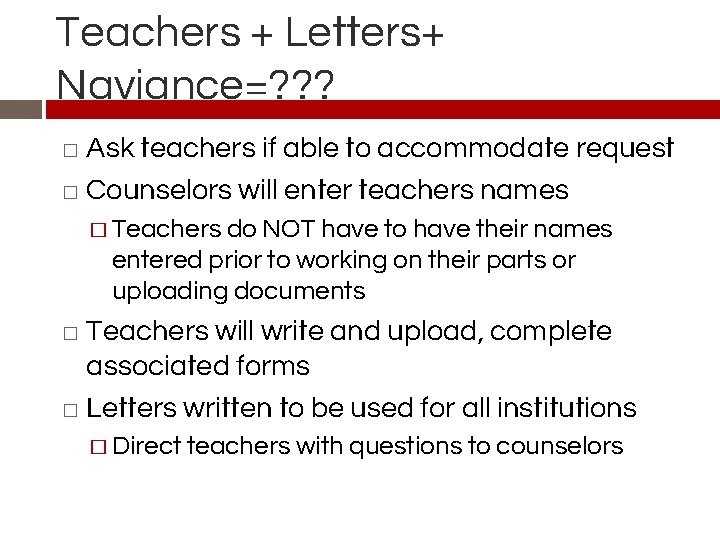 Teachers + Letters+ Naviance=???

□ Ask teachers if able to accommodate request

□ Counselors will enter teachers names

□ Teachers do NOT have to have their names entered prior to working on their parts or uploading documents

□ Teachers will write and upload, complete associated forms

□ Letters written to be used for all institutions

□ Direct teachers with questions to counselors